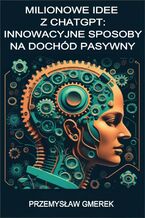 MILIONOWE IDEE Z CHATGPT: INNOWACYJNE SPOSOBY NA DOCHÓD PASYWNY

PRZEMYSŁAW GMEREK